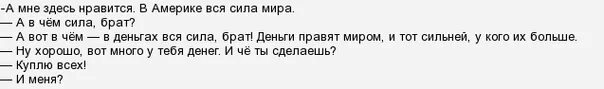 -А мне здесь нравится. В Америке вся сила мира.
— А в чём сила, брат?
— А вот в чём — в деньгах вся сила, брат! Деньги правят миром, и тот сильней, у кого их больше.
— Ну хорошо, вот много у тебя денег. И чё ты сделаешь?
— Куплю всех!
— И меня?